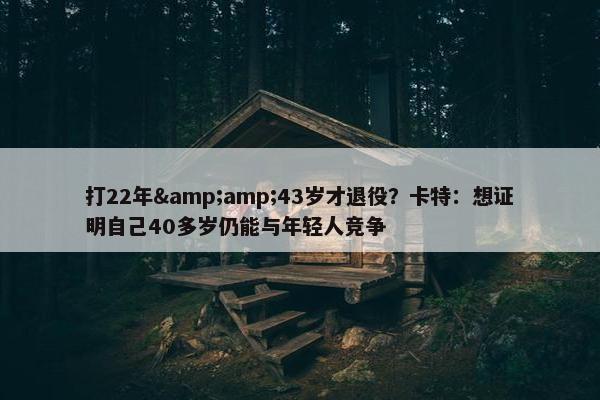 打22年&amp;amp;43岁才退役？卡特：想证明自己40多岁仍能与年轻人竞争